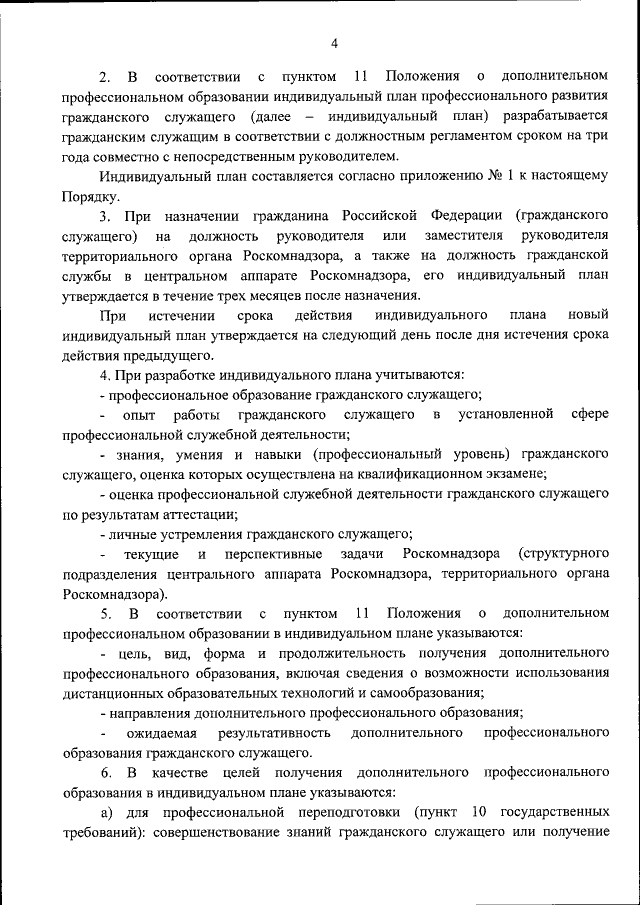 4

2. В соответствии с пунктом 11 Положения о дополнительном профессиональном образовании индивидуальный план профессионального развития гражданского служащего (далее – индивидуальный план) разрабатывается гражданским служащим в соответствии с должностным регламентом сроком на три года совместно с непосредственным руководителем.

Индивидуальный план составляется согласно приложению № 1 к настоящему Порядку.

3. При назначении гражданина Российской Федерации (гражданского служащего) на должность руководителя или заместителя руководителя территориального органа Роскомнадзора, а также на должность гражданской службы в центральном аппарате Роскомнадзора, его индивидуальный план утверждается в течение трех месяцев после назначения.

При истечении срока действия индивидуального плана новый индивидуальный план утверждается на следующий день после дня истечения срока действия предыдущего.

4. При разработке индивидуального плана учитываются:

- профессиональное образование гражданского служащего;

- опыт работы гражданского служащего в установленной сфере профессиональной служебной деятельности;

- знания, умения и навыки (профессиональный уровень) гражданского служащего, оценка которых осуществлена на квалификационном экзамене;

- оценка профессиональной служебной деятельности гражданского служащего по результатам аттестации;

- личные устремления гражданского служащего;

- текущие и перспективные задачи Роскомнадзора (структурного подразделения центрального аппарата Роскомнадзора, территориального органа Роскомнадзора).

5. В соответствии с пунктом 11 Положения о дополнительном профессиональном образовании в индивидуальном плане указываются:

- цель, вид, форма и продолжительность получения дополнительного профессионального образования, включая сведения о возможности использования дистанционных образовательных технологий и самообразования;

- направления дополнительного профессионального образования;

- ожидаемая результативность дополнительного профессионального образования гражданского служащего.

6. В качестве целей получения дополнительного профессионального образования в индивидуальном плане указываются:

а) для профессиональной переподготовки (пункт 10 государственных требований): совершенствование знаний гражданского служащего или получение